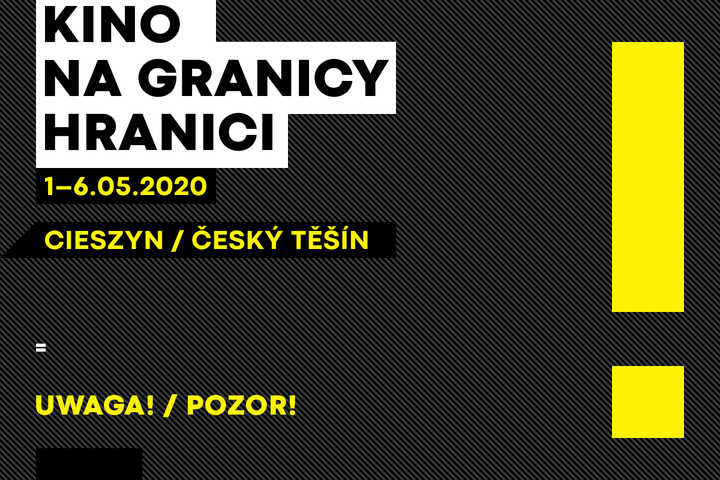 KINO
NA GRANICY
HRANICI

1–6.05.2020

CIESZYN / ČESKÝ TĚŠÍN

=

UWAGA! / POZOR!